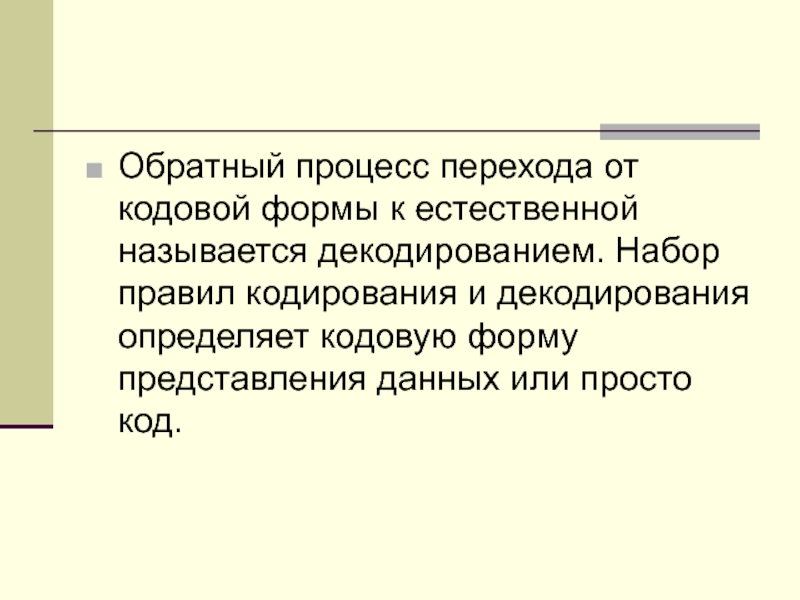 Обратный процесс перехода от кодовой формы к естественной называется декодированием. Набор правил кодирования и декодирования определяет кодовую форму представления данных или просто код.